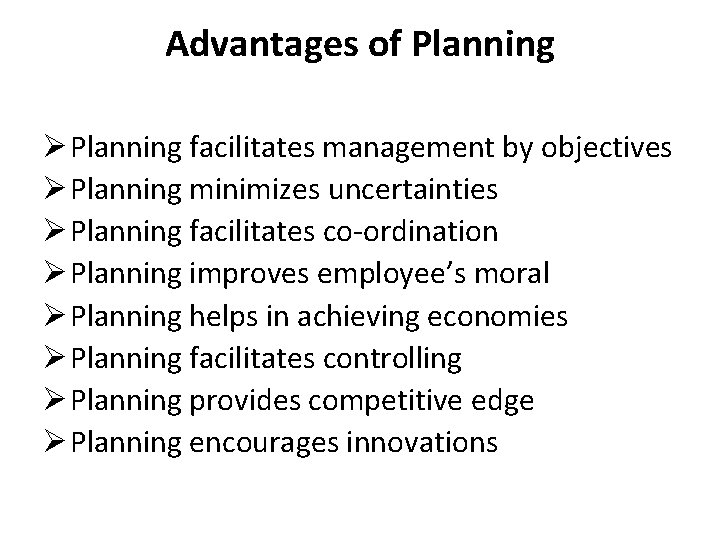 Advantages of Planning

➢ Planning facilitates management by objectives
➢ Planning minimizes uncertainties
➢ Planning facilitates co-ordination
➢ Planning improves employee's moral
➢ Planning helps in achieving economies
➢ Planning facilitates controlling
➢ Planning provides competitive edge
➢ Planning encourages innovations